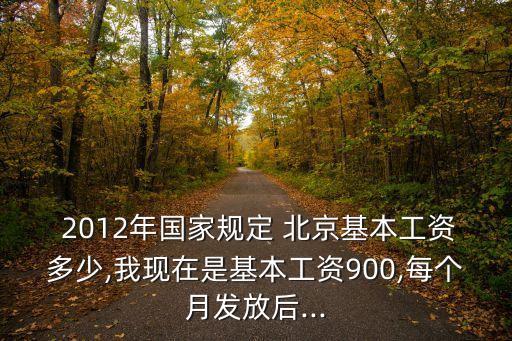 2012年国家规定 北京基本工资多少,我现在是基本工资900,每个月发放后...